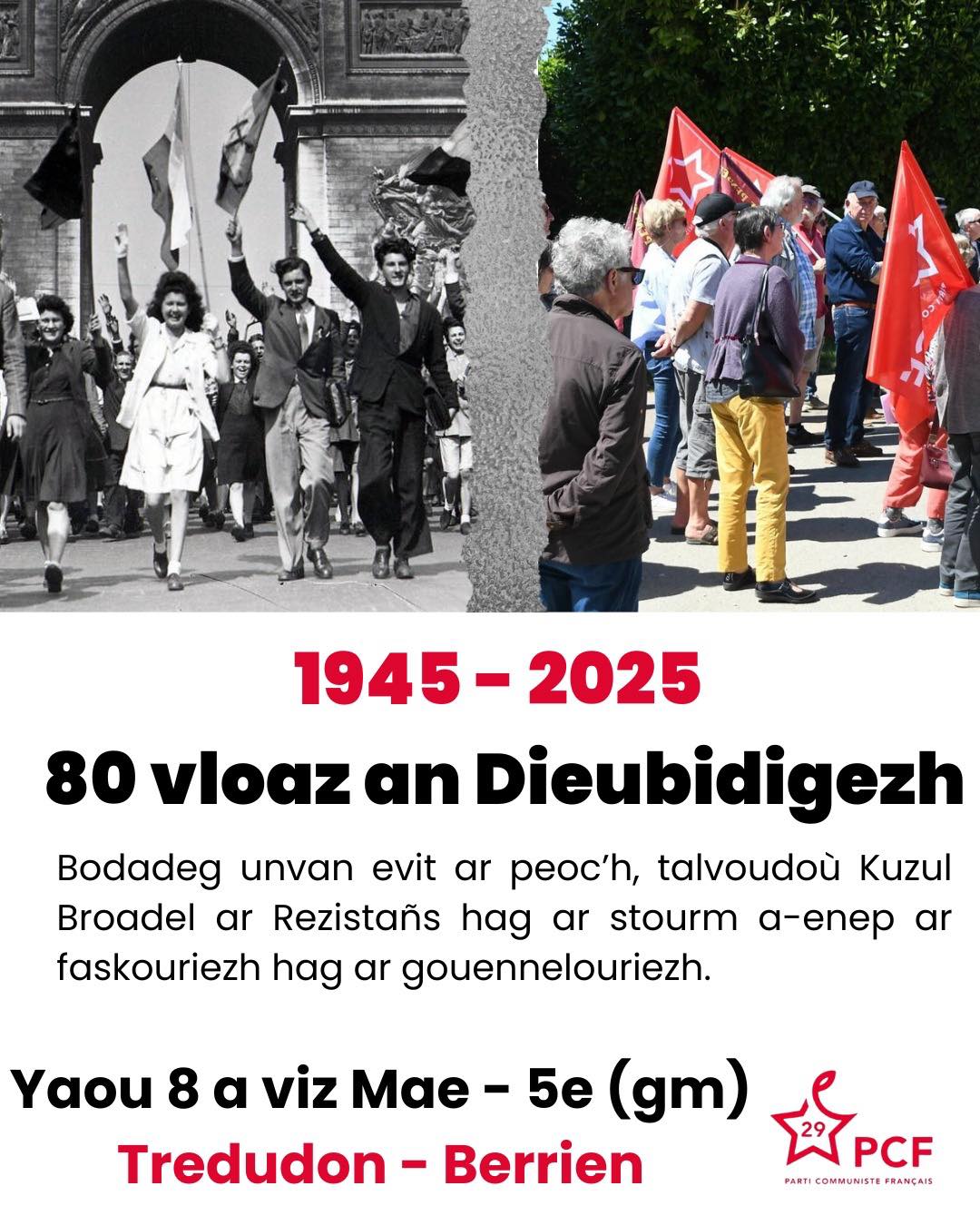 1945 - 2025

80 vloaz an Dieubidigezh

Bodadeg unvan evit ar peoc'h, talvoudoù Kuzul Broadel ar Rezistañs hag ar stourm a-enep ar faskouriezh hag ar gouennelouriezh.

Yaou 8 a viz Mae - 5e (gm)

Tredudon - Berrien

29 PCF
PARTI COMMUNISTE FRANÇAIS